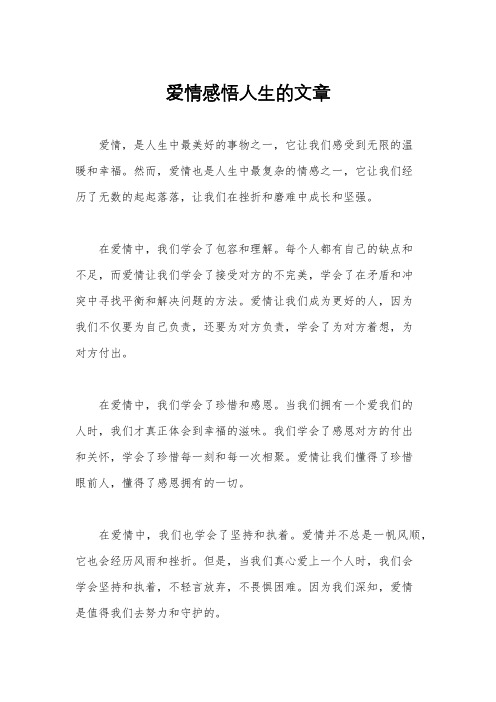 爱情感悟人生的文章

爱情，是人生中最美好的事物之一，它让我们感受到无限的温暖和幸福。然而，爱情也是人生中最复杂的情感之一，它让我们经历了无数的起起落落，让我们在挫折和磨难中成长和坚强。

在爱情中，我们学会了包容和理解。每个人都有自己的缺点和不足，而爱情让我们学会了接受对方的不完美，学会了在矛盾和冲突中寻找平衡和解决问题的方法。爱情让我们成为更好的人，因为我们不仅要为自己负责，还要为对方负责，学会了为对方着想，为对方付出。

在爱情中，我们学会了珍惜和感恩。当我们拥有一个爱我们的人时，我们才真正体会到幸福的滋味。我们学会了感恩对方的付出和关怀，学会了珍惜每一刻和每一次相聚。爱情让我们懂得了珍惜眼前人，懂得了感恩拥有的一切。

在爱情中，我们也学会了坚持和执着。爱情并不总是一帆风顺，它也会经历风雨和挫折。但是，当我们真心爱上一个人时，我们会学会坚持和执着，不轻言放弃，不畏惧困难。因为我们深知，爱情是值得我们去努力和守护的。